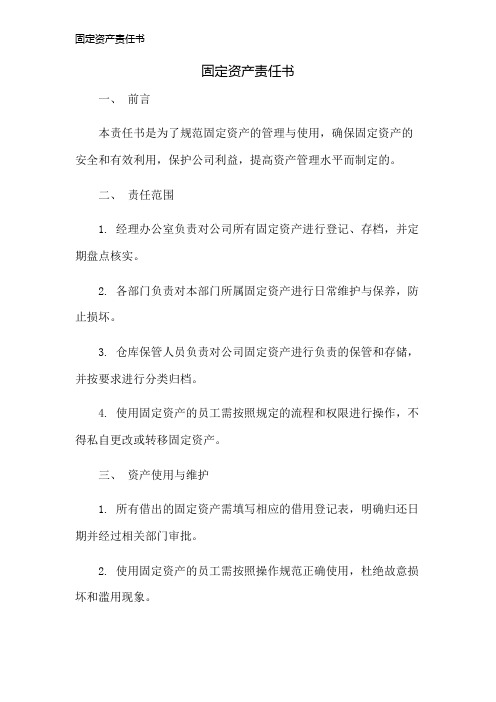 固定资产责任书

固定资产责任书

一、 前言

本责任书是为了规范固定资产的管理与使用，确保固定资产的安全和有效利用，保护公司利益，提高资产管理水平而制定的。

二、 责任范围

1. 经理办公室负责对公司所有固定资产进行登记、存档，并定期盘点核实。

2. 各部门负责对本部门所属固定资产进行日常维护与保养，防止损坏。

3. 仓库保管人员负责对公司固定资产进行负责的保管和存储，并按要求进行分类归档。

4. 使用固定资产的员工需按照规定的流程和权限进行操作，不得私自更改或转移固定资产。

三、 资产使用与维护

1. 所有借出的固定资产需填写相应的借用登记表，明确归还日期并经过相关部门审批。

2. 使用固定资产的员工需按照操作规范正确使用，杜绝故意损坏和滥用现象。